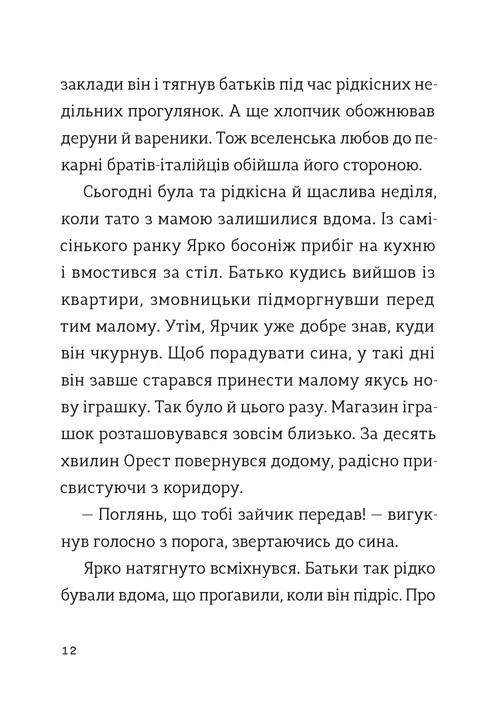 заклади він і тягнув батьків під час рідкісних недільних прогулянок. А ще хлопчик обожнював деруни й вареники. Тож вселенська любов до пекарні братів-італійців обійшла його стороною.

Сьогодні була та рідкісна й щаслива неділя, коли тато з мамою залишилися вдома. Із самісінького ранку Ярко босоніж прибіг на кухню і вмостився за стіл. Батько кудись вийшов із квартири, змовницьки підморгнувши перед тим малому. Утім, Ярчик уже добре знав, куди він чкурнув. Щоб порадувати сина, у такі дні він завше старався принести малому якусь нову іграшку. Так було й цього разу. Магазин іграшок розташовувався зовсім близько. За десять хвилин Орест повернувся додому, радісно присвистуючи з коридору.

— Поглянь, що тобі зайчик передав! — вигукнув голосно з порога, звертаючись до сина.

Ярко натягнуто всміхнувся. Батьки так рідко бували вдома, що прогавили, коли він підріс. Про

12